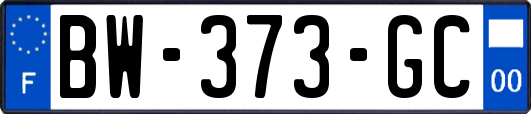 F
BW-373-GC
00